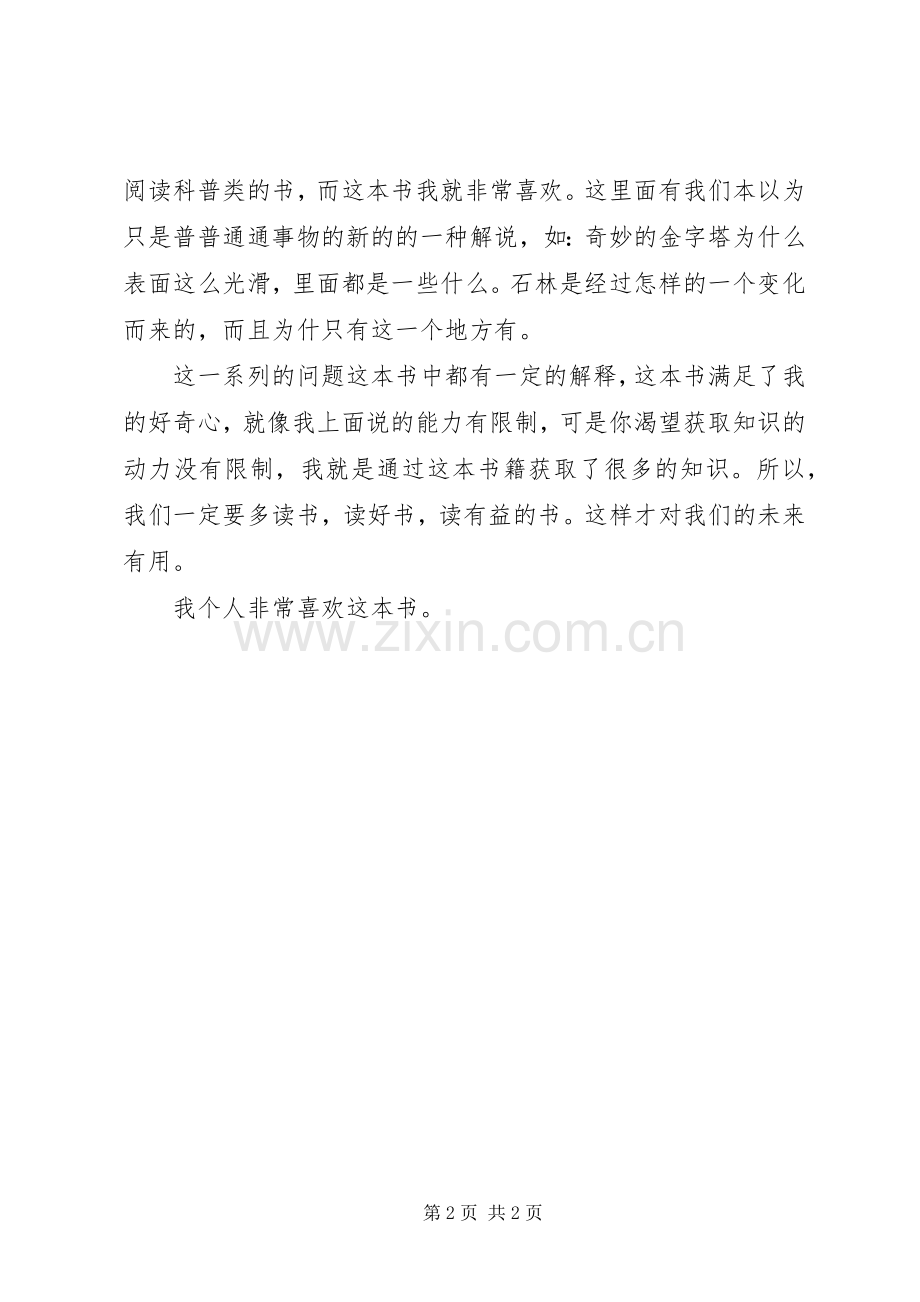 阅读科普类的书，而这本书我就非常喜欢。这里面有我们本以为只是普普通通事物的新的的一种解说，如：奇妙的金字塔为什么表面这么光滑，里面都是一些什么。石林是经过怎样的一个变化而来的，而且为什只有这一个地方有。

这一系列的问题这本书中都有一定的解释，这本书满足了我的好奇心，就像我上面说的能力有限制，可是你渴望获取知识的动力没有限制，我就是通过这本书籍获取了很多的知识。所以，我们一定要多读书，读好书，读有益的书。这样才对我们的未来有用。

我个人非常喜欢这本书。

第2页 共2页

www.zixin.com.cn